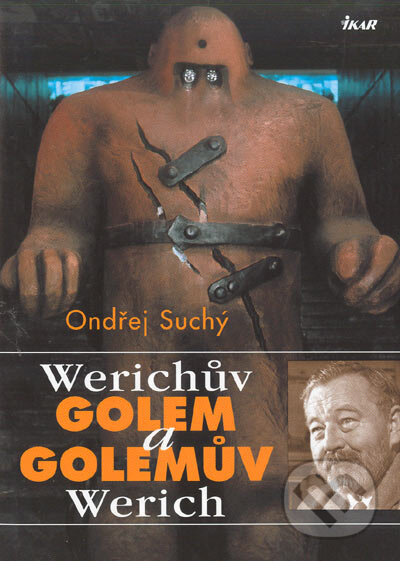 IKAR

Ondřej Suchý

Werichův
GOLEM
a
GOLEMŮV
Werich